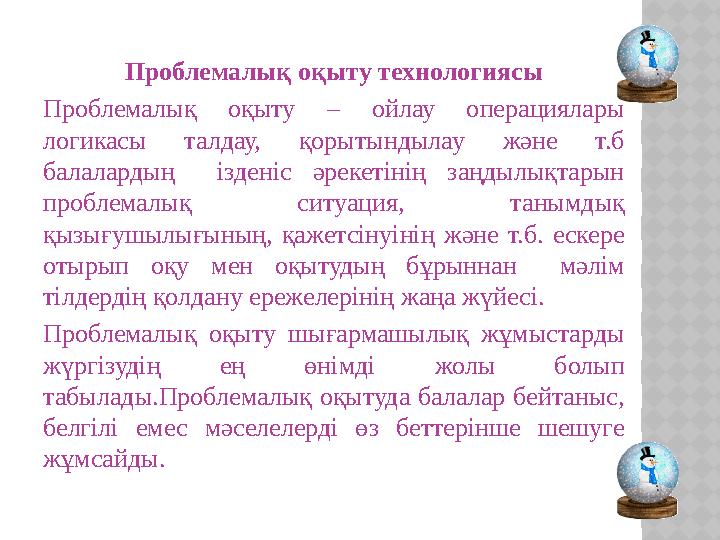 Проблемалық оқыту технологиясы

Проблемалық оқыту – ойлау операциялары логикасы талдау, қорытындылау және т.б балалардың ізденіс әрекетінің заңдылықтарын проблемалық ситуация, танымдық қызығушылығының, қажетсінуінің және т.б. ескере отырып оқу мен оқытудың бұрыннан мәлім тілдердің қолдану ережелерінің жаңа жүйесі.

Проблемалық оқыту шығармашылық жұмыстарды жүргізудің ең өнімді жолы болып табылады.Проблемалық оқытуда балалар бейтаныс, белгілі емес мәселелерді өз беттерінше шешуге жұмсайды.